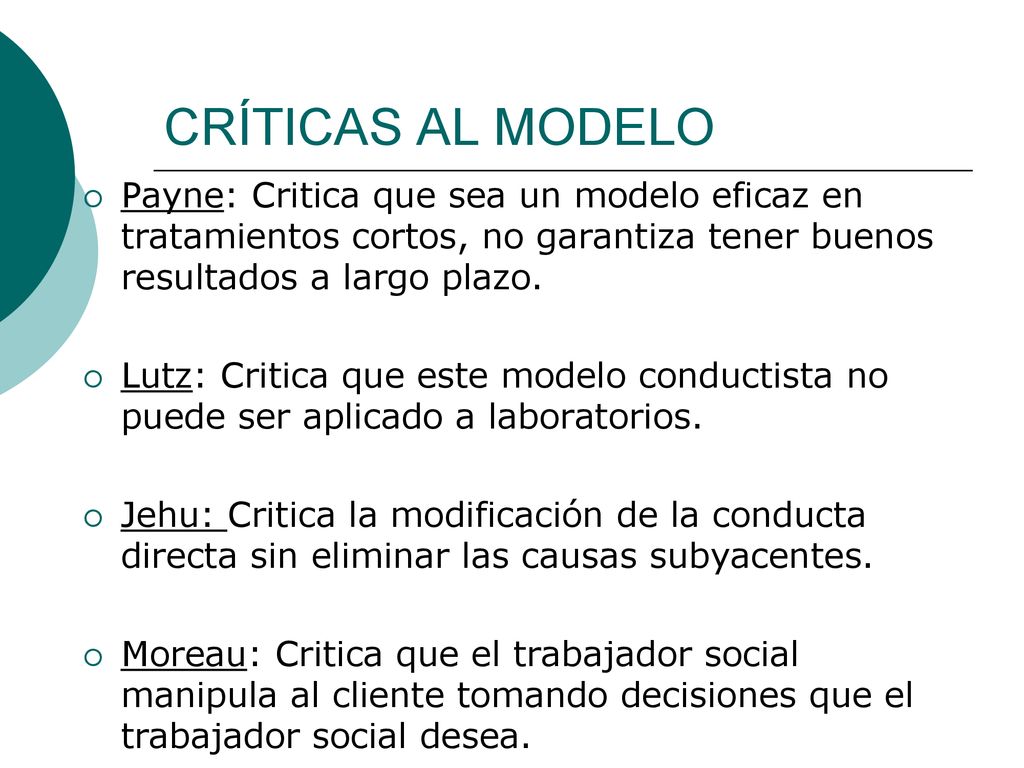 CRÍTICAS AL MODELO

Payne: Critica que sea un modelo eficaz en tratamientos cortos, no garantiza tener buenos resultados a largo plazo.

Lutz: Critica que este modelo conductista no puede ser aplicado a laboratorios.

Jehu: Critica la modificación de la conducta directa sin eliminar las causas subyacentes.

Moreau: Critica que el trabajador social manipula al cliente tomando decisiones que el trabajador social desea.